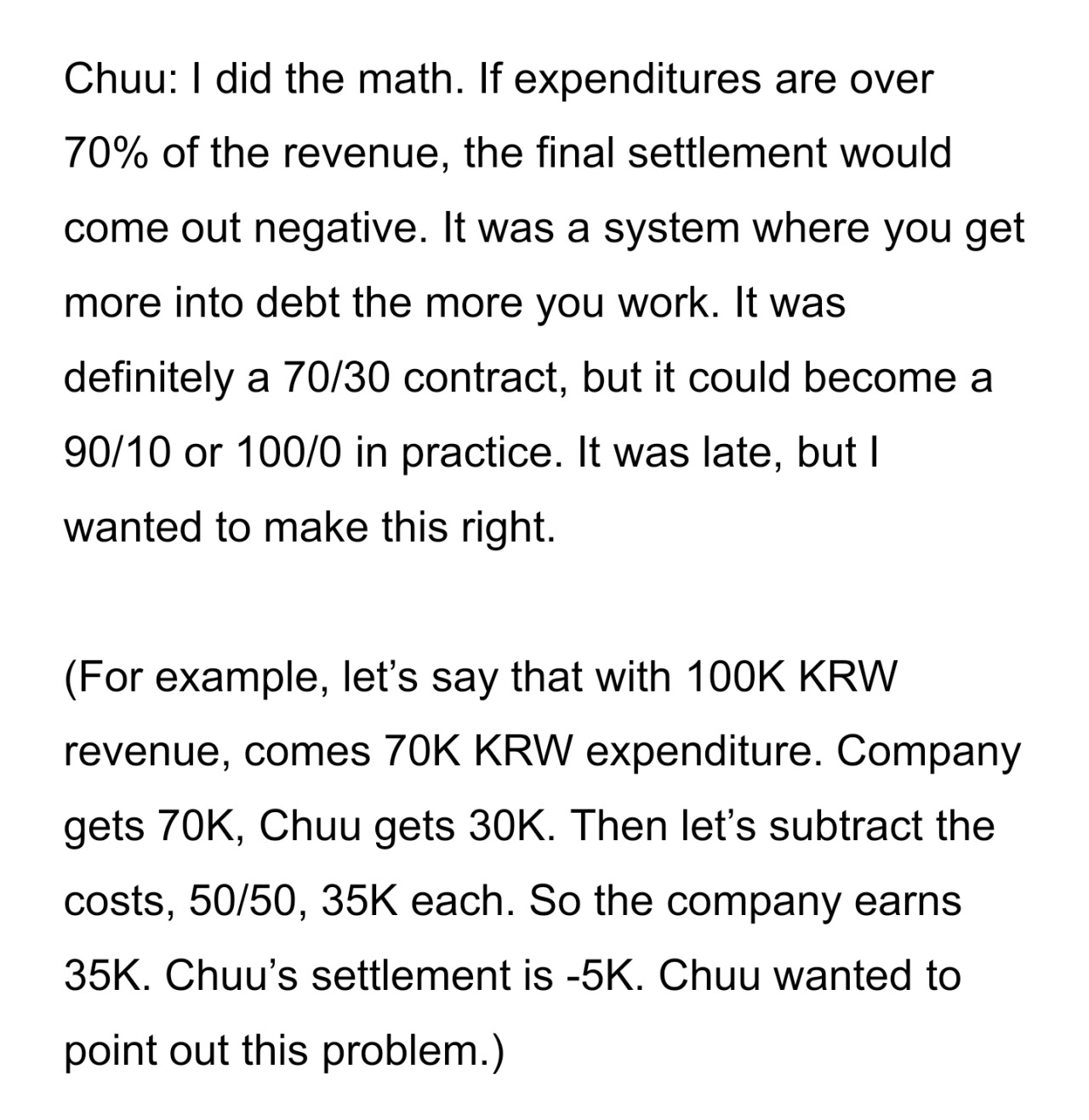 Chuu: I did the math. If expenditures are over 70% of the revenue, the final settlement would come out negative. It was a system where you get more into debt the more you work. It was definitely a 70/30 contract, but it could become a 90/10 or 100/0 in practice. It was late, but I wanted to make this right.

(For example, let’s say that with 100K KRW revenue, comes 70K KRW expenditure. Company gets 70K, Chuu gets 30K. Then let’s subtract the costs, 50/50, 35K each. So the company earns 35K. Chuu’s settlement is -5K. Chuu wanted to point out this problem.)